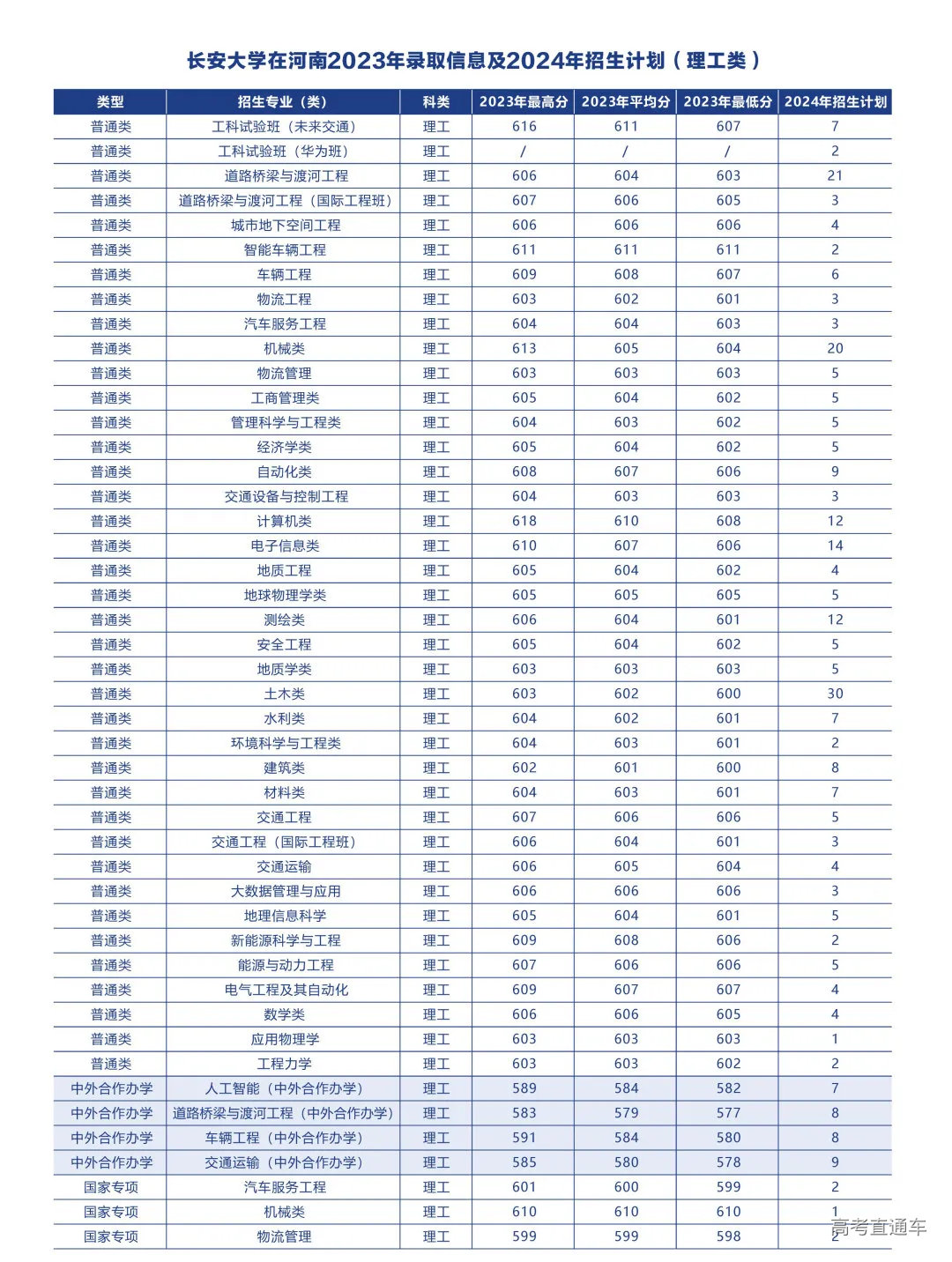 长安大学在河南2023年录取信息及2024年招生计划（理工类）

| 类型 | 招生专业（类） | 科类 | 2023年最高分 | 2023年平均分 | 2023年最低分 | 2024年招生计划 |
|---|---|---|---|---|---|---|
| 普通类 | 工科试验班（未来交通） | 理工 | 616 | 611 | 607 | 7 |
| 普通类 | 工科试验班（华为班） | 理工 | / | / | / | 2 |
| 普通类 | 道路桥梁与渡河工程 | 理工 | 606 | 604 | 603 | 21 |
| 普通类 | 道路桥梁与渡河工程（国际工程班） | 理工 | 607 | 606 | 605 | 3 |
| 普通类 | 城市地下空间工程 | 理工 | 606 | 606 | 606 | 4 |
| 普通类 | 智能车辆工程 | 理工 | 611 | 611 | 611 | 2 |
| 普通类 | 车辆工程 | 理工 | 609 | 608 | 607 | 6 |
| 普通类 | 物流工程 | 理工 | 603 | 602 | 601 | 3 |
| 普通类 | 汽车服务工程 | 理工 | 604 | 604 | 603 | 3 |
| 普通类 | 机械类 | 理工 | 613 | 605 | 604 | 20 |
| 普通类 | 物流管理 | 理工 | 603 | 603 | 603 | 5 |
| 普通类 | 工商管理类 | 理工 | 605 | 604 | 602 | 5 |
| 普通类 | 管理科学与工程类 | 理工 | 604 | 603 | 602 | 5 |
| 普通类 | 经济学类 | 理工 | 605 | 604 | 602 | 5 |
| 普通类 | 自动化类 | 理工 | 608 | 607 | 606 | 9 |
| 普通类 | 交通设备与控制工程 | 理工 | 604 | 603 | 603 | 3 |
| 普通类 | 计算机类 | 理工 | 618 | 610 | 608 | 12 |
| 普通类 | 电子信息类 | 理工 | 610 | 607 | 606 | 14 |
| 普通类 | 地质工程 | 理工 | 605 | 604 | 602 | 4 |
| 普通类 | 地球物理学类 | 理工 | 605 | 605 | 605 | 5 |
| 普通类 | 测绘类 | 理工 | 606 | 604 | 601 | 12 |
| 普通类 | 安全工程 | 理工 | 605 | 604 | 602 | 5 |
| 普通类 | 地质学类 | 理工 | 603 | 603 | 603 | 5 |
| 普通类 | 土木类 | 理工 | 603 | 602 | 600 | 30 |
| 普通类 | 水利类 | 理工 | 604 | 602 | 601 | 7 |
| 普通类 | 环境科学与工程类 | 理工 | 604 | 603 | 601 | 2 |
| 普通类 | 建筑类 | 理工 | 602 | 601 | 600 | 8 |
| 普通类 | 材料类 | 理工 | 604 | 603 | 601 | 7 |
| 普通类 | 交通工程 | 理工 | 607 | 606 | 606 | 5 |
| 普通类 | 交通工程（国际工程班） | 理工 | 606 | 604 | 601 | 3 |
| 普通类 | 交通运输 | 理工 | 606 | 605 | 604 | 4 |
| 普通类 | 大数据管理与应用 | 理工 | 606 | 606 | 606 | 3 |
| 普通类 | 地理信息科学 | 理工 | 605 | 604 | 601 | 5 |
| 普通类 | 新能源科学与工程 | 理工 | 609 | 608 | 606 | 2 |
| 普通类 | 能源与动力工程 | 理工 | 607 | 606 | 606 | 5 |
| 普通类 | 电气工程及其自动化 | 理工 | 609 | 607 | 607 | 4 |
| 普通类 | 数学类 | 理工 | 606 | 606 | 605 | 4 |
| 普通类 | 应用物理学 | 理工 | 603 | 603 | 603 | 1 |
| 普通类 | 工程力学 | 理工 | 603 | 603 | 602 | 2 |
| 中外合作办学 | 人工智能（中外合作办学） | 理工 | 589 | 584 | 582 | 7 |
| 中外合作办学 | 道路桥梁与渡河工程（中外合作办学） | 理工 | 583 | 579 | 577 | 8 |
| 中外合作办学 | 车辆工程（中外合作办学） | 理工 | 591 | 584 | 580 | 8 |
| 中外合作办学 | 交通运输（中外合作办学） | 理工 | 585 | 580 | 578 | 9 |
| 国家专项 | 汽车服务工程 | 理工 | 601 | 600 | 599 | 2 |
| 国家专项 | 机械类 | 理工 | 610 | 610 | 610 | 1 |
| 国家专项 | 物流管理 | 理工 | 599 | 599 | 598 | 2 |

高考直通车